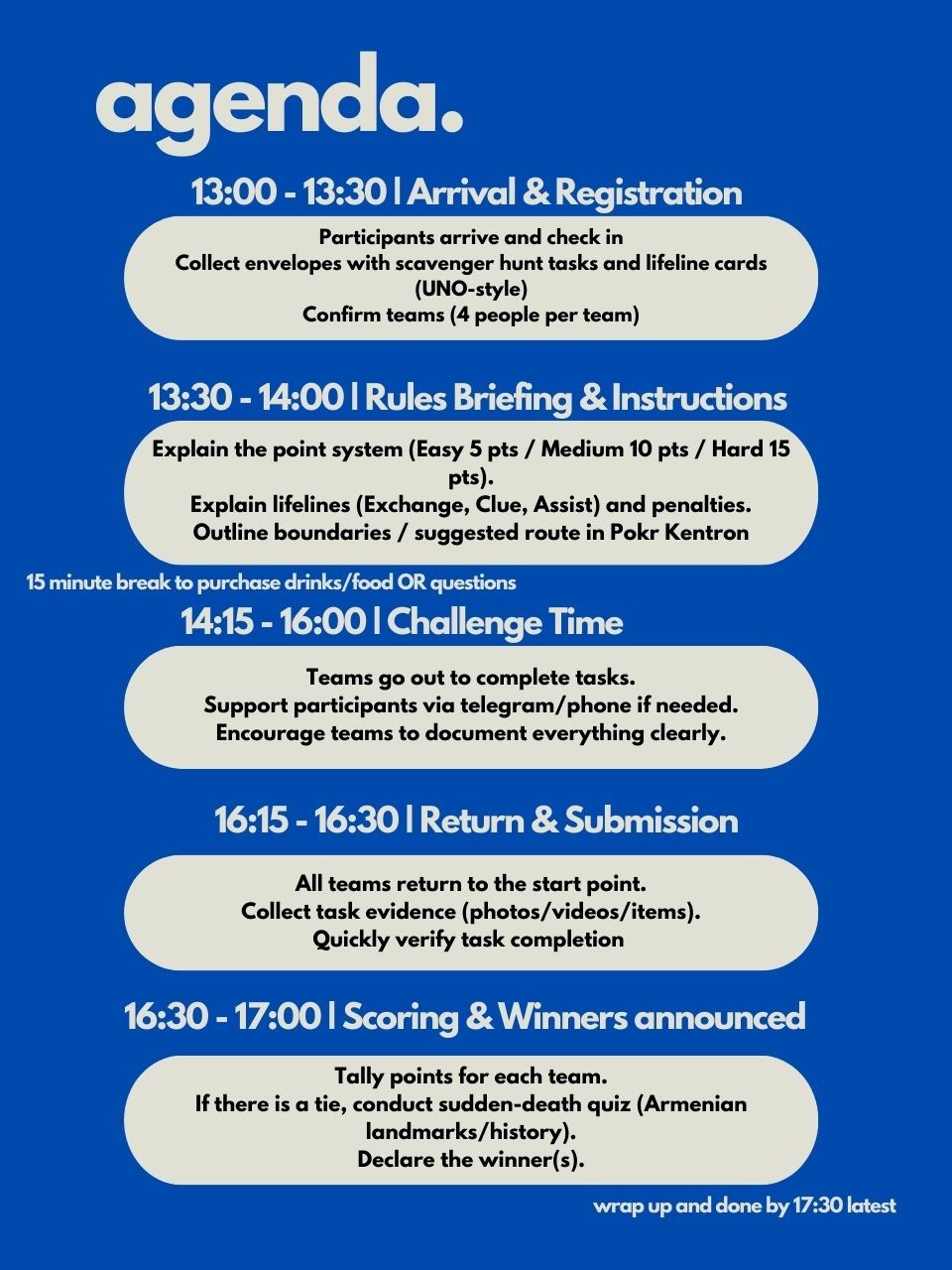 agenda.

13:00 - 13:30 | Arrival & Registration

Participants arrive and check in
Collect envelopes with scavenger hunt tasks and lifeline cards (UNO-style)
Confirm teams (4 people per team)

13:30 - 14:00 | Rules Briefing & Instructions

Explain the point system (Easy 5 pts / Medium 10 pts / Hard 15 pts).
Explain lifelines (Exchange, Clue, Assist) and penalties.
Outline boundaries / suggested route in Pokr Kentron

15 minute break to purchase drinks/food OR questions

14:15 - 16:00 | Challenge Time

Teams go out to complete tasks.
Support participants via telegram/phone if needed.
Encourage teams to document everything clearly.

16:15 - 16:30 | Return & Submission

All teams return to the start point.
Collect task evidence (photos/videos/items).
Quickly verify task completion

16:30 - 17:00 | Scoring & Winners announced

Tally points for each team.
If there is a tie, conduct sudden-death quiz (Armenian landmarks/history).
Declare the winner(s).

wrap up and done by 17:30 latest